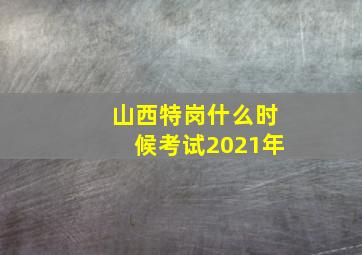 山西特岗什么时候考试2021年